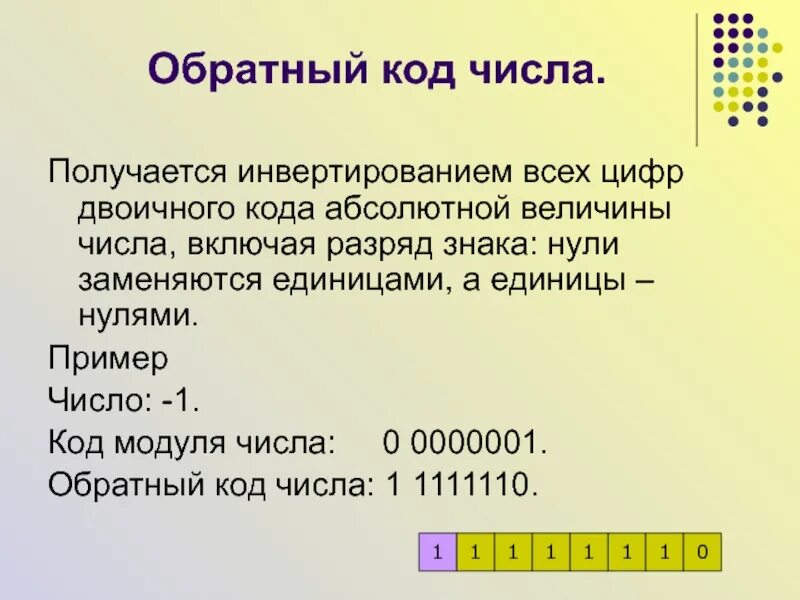 Обратный код числа.

Получается инвертированием всех цифр двоичного кода абсолютной величины числа, включая разряд знака: нули заменяются единицами, а единицы – нулями.

Пример

Число: -1.

Код модуля числа: 0 0000001.

Обратный код числа: 1 1111110.

| 1 | 1 | 1 | 1 | 1 | 1 | 1 | 0 |
|---|---|---|---|---|---|---|---|